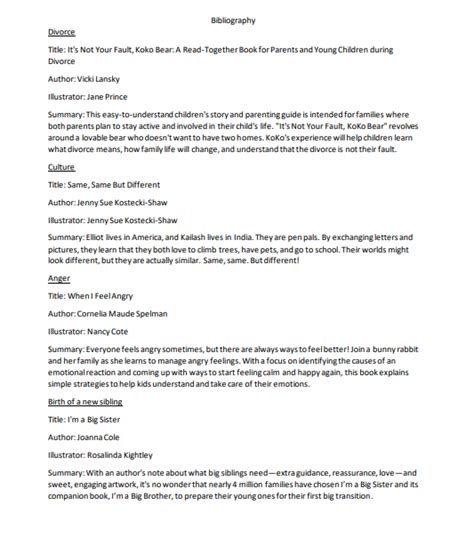 Bibliography

Divorce

Title: It's Not Your Fault, Koko Bear: A Read-Together Book for Parents and Young Children during Divorce

Author: Vicki Lansky

Illustrator: Jane Prince

Summary: This easy-to-understand children's story and parenting guide is intended for families where both parents plan to stay active and involved in their child's life. "It's Not Your Fault, KoKo Bear" revolves around a lovable bear who doesn't want to have two homes. KoKo's experience will help children learn what divorce means, how family life will change, and understand that the divorce is not their fault.

Culture

Title: Same, Same But Different

Author: Jenny Sue Kostecki-Shaw

Illustrator: Jenny Sue Kostecki-Shaw

Summary: Elliot lives in America, and Kailash lives in India. They are pen pals. By exchanging letters and pictures, they learn that they both love to climb trees, have pets, and go to school. Their worlds might look different, but they are actually similar. Same, same. But different!

Anger

Title: When I Feel Angry

Author: Cornelia Maude Spelman

Illustrator: Nancy Cote

Summary: Everyone feels angry sometimes, but there are always ways to feel better! Join a bunny rabbit and her family as she learns to manage angry feelings. With a focus on identifying the causes of an emotional reaction and coming up with ways to start feeling calm and happy again, this book explains simple strategies to help kids understand and take care of their emotions.

Birth of a new sibling

Title: I'm a Big Sister

Author: Joanna Cole

Illustrator: Rosalinda Kightley

Summary: With an author's note about what big siblings need—extra guidance, reassurance, love—and sweet, engaging artwork, it's no wonder that nearly 4 million families have chosen I'm a Big Sister and its companion book, I'm a Big Brother, to prepare their young ones for their first big transition.